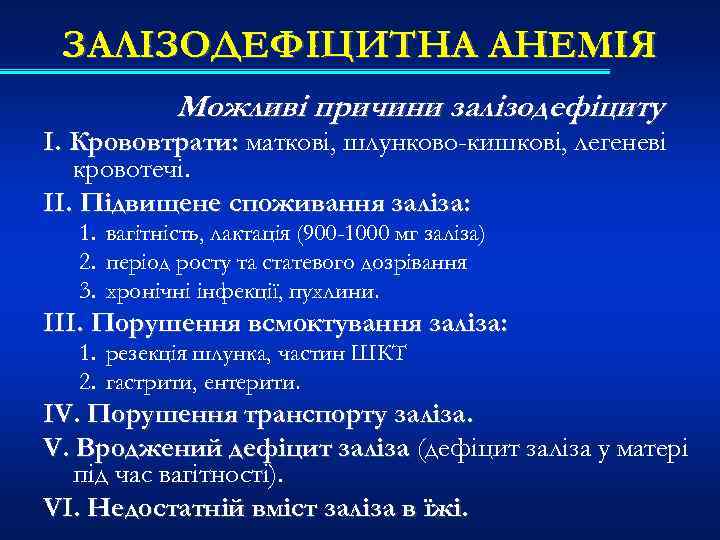 ЗАЛІЗОДЕФІЦИТНА АНЕМІЯ

Можливі причини залізодефіциту

I. Крововтрати: маткові, шлунково-кишкові, легеневі кровотечі.

II. Підвищене споживання заліза:

1. вагітність, лактація (900-1000 мг заліза)
2. період росту та статевого дозрівання
3. хронічні інфекції, пухлини.

III. Порушення всмоктування заліза:

1. резекція шлунка, частин ШКТ
2. гастрити, ентерити.

IV. Порушення транспорту заліза.

V. Вроджений дефіцит заліза (дефіцит заліза у матері під час вагітності).

VI. Недостатній вміст заліза в їжі.